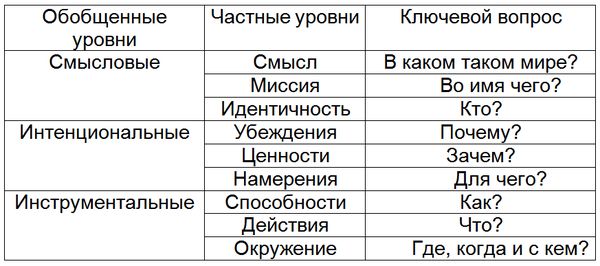 | Обобщенные уровни | Частные уровни | Ключевой вопрос |
|---|---|---|
| Смысловые | Смысл | В каком таком мире? |
| | Миссия | Во имя чего? |
| | Идентичность | Кто? |
| Интенциональные | Убеждения | Почему? |
| | Ценности | Зачем? |
| | Намерения | Для чего? |
| Инструментальные | Способности | Как? |
| | Действия | Что? |
| | Окружение | Где, когда и с кем? |